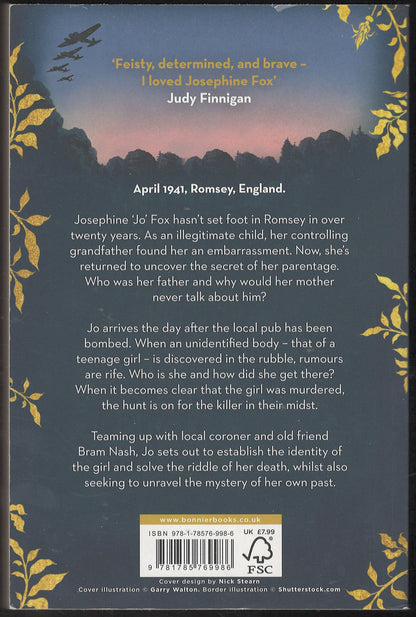 'Feisty, determined, and brave – I loved Josephine Fox'
Judy Finnigan

April 1941, Romsey, England.

Josephine 'Jo' Fox hasn't set foot in Romsey in over twenty years. As an illegitimate child, her controlling grandfather found her an embarrassment. Now, she's returned to uncover the secret of her parentage. Who was her father and why would her mother never talk about him?

Jo arrives the day after the local pub has been bombed. When an unidentified body – that of a teenage girl – is discovered in the rubble, rumours are rife. Who is she and how did she get there? When it becomes clear that the girl was murdered, the hunt is on for the killer in their midst.

Teaming up with local coroner and old friend Bram Nash, Jo sets out to establish the identity of the girl and solve the riddle of her death, whilst also seeking to unravel the mystery of her own past.

www.bonnierbooks.co.uk
ISBN 978-1-78576-998-6 UK £7.99
9 781785 769986
FSC

Cover design by Nick Stearn
Cover illustration © Garry Walton. Border illustration © Shutterstock.com